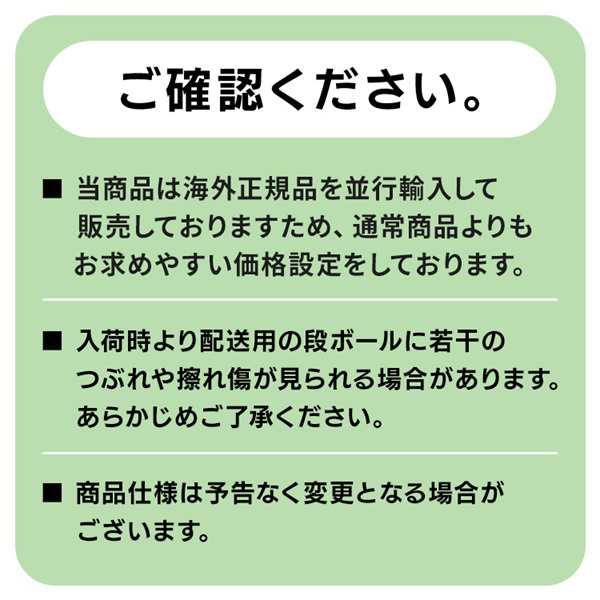 ご確認ください。

■ 当商品は海外正規品を並行輸入して販売しておりますため、通常商品よりもお求めやすい価格設定をしております。

■ 入荷時より配送用の段ボールに若干のつぶれや擦れ傷が見られる場合があります。あらかじめご了承ください。

■ 商品仕様は予告なく変更となる場合がございます。